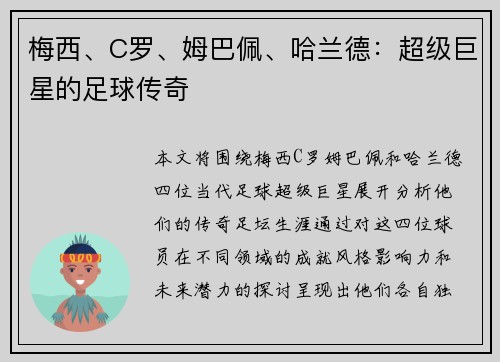 梅西、C罗、姆巴佩、哈兰德：超级巨星的足球传奇

本文将围绕梅西C罗姆巴佩和哈兰德四位当代足球超级巨星展开分析他们的传奇足坛生涯通过对这四位球员在不同领域的成就风格影响力和未来潜力的探讨呈现出他们各自独